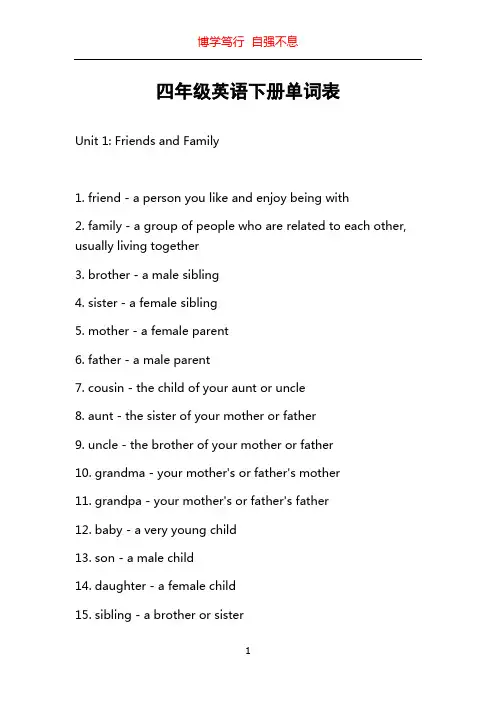 博学笃行 自强不息

四年级英语下册单词表

Unit 1: Friends and Family

1. friend - a person you like and enjoy being with

2. family - a group of people who are related to each other, usually living together

3. brother - a male sibling

4. sister - a female sibling

5. mother - a female parent

6. father - a male parent

7. cousin - the child of your aunt or uncle

8. aunt - the sister of your mother or father

9. uncle - the brother of your mother or father

10. grandma - your mother's or father's mother

11. grandpa - your mother's or father's father

12. baby - a very young child

13. son - a male child

14. daughter - a female child

15. sibling - a brother or sister

1